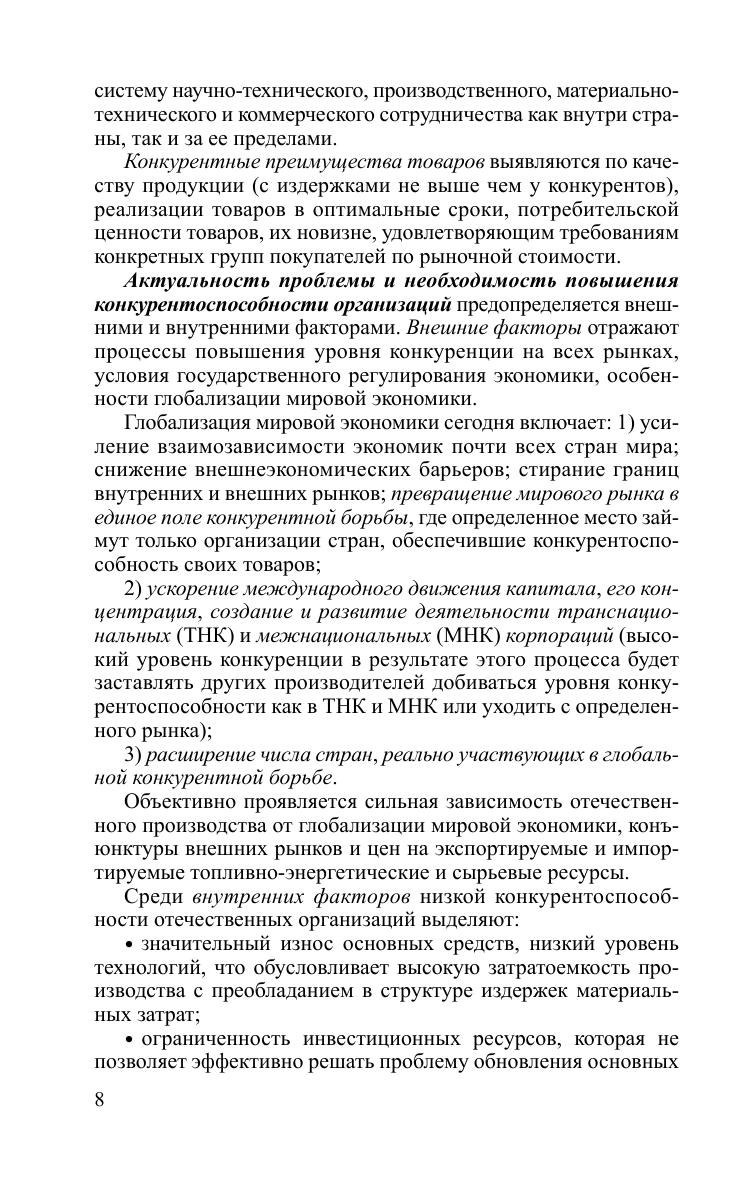 систему научно-технического, производственного, материально-технического и коммерческого сотрудничества как внутри страны, так и за ее пределами.

Конкурентные преимущества товаров выявляются по качеству продукции (с издержками не выше чем у конкурентов), реализации товаров в оптимальные сроки, потребительской ценности товаров, их новизне, удовлетворяющим требованиям конкретных групп покупателей по рыночной стоимости.

Актуальность проблемы и необходимость повышения конкурентоспособности организаций предопределяется внешними и внутренними факторами. Внешние факторы отражают процессы повышения уровня конкуренции на всех рынках, условия государственного регулирования экономики, особенности глобализации мировой экономики.

Глобализация мировой экономики сегодня включает: 1) усиление взаимозависимости экономик почти всех стран мира; снижение внешнеэкономических барьеров; стирание границ внутренних и внешних рынков; превращение мирового рынка в единое поле конкурентной борьбы, где определенное место займут только организации стран, обеспечившие конкурентоспособность своих товаров;

2) ускорение международного движения капитала, его концентрация, создание и развитие деятельности транснациональных (ТНК) и межнациональных (МНК) корпораций (высокий уровень конкуренции в результате этого процесса будет заставлять других производителей добиваться уровня конкурентоспособности как в ТНК и МНК или уходить с определенного рынка);

3) расширение числа стран, реально участвующих в глобальной конкурентной борьбе.

Объективно проявляется сильная зависимость отечественного производства от глобализации мировой экономики, конъюнктуры внешних рынков и цен на экспортируемые и импортируемые топливно-энергетические и сырьевые ресурсы.

Среди внутренних факторов низкой конкурентоспособности отечественных организаций выделяют:

• значительный износ основных средств, низкий уровень технологий, что обусловливает высокую затратоемкость производства с преобладанием в структуре издержек материальных затрат;

• ограниченность инвестиционных ресурсов, которая не позволяет эффективно решать проблему обновления основных

8